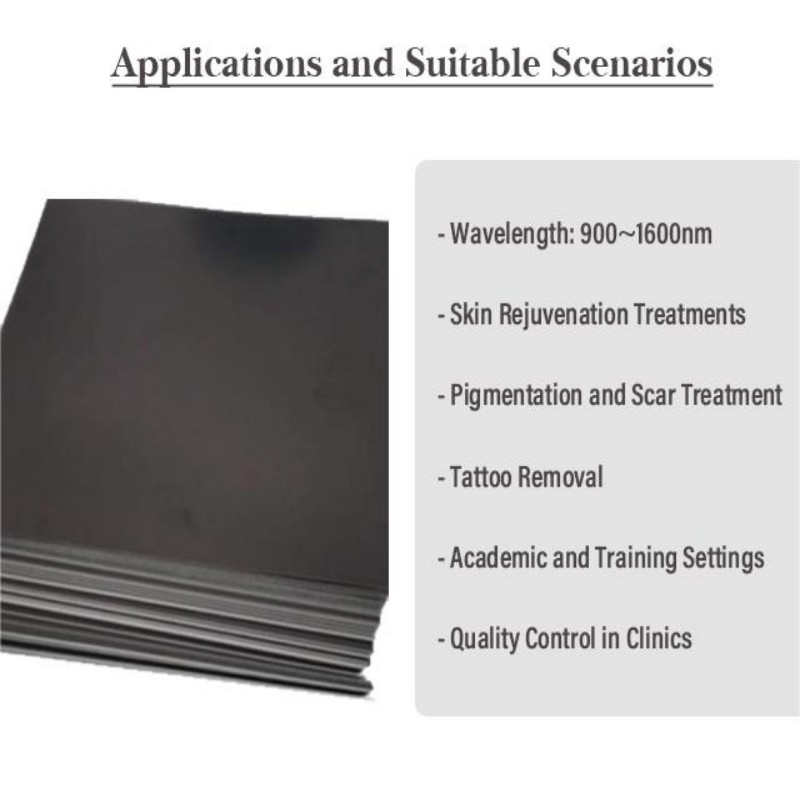 Applications and Suitable Scenarios

- Wavelength: 900~1600nm

- Skin Rejuvenation Treatments

- Pigmentation and Scar Treatment

- Tattoo Removal

- Academic and Training Settings

- Quality Control in Clinics